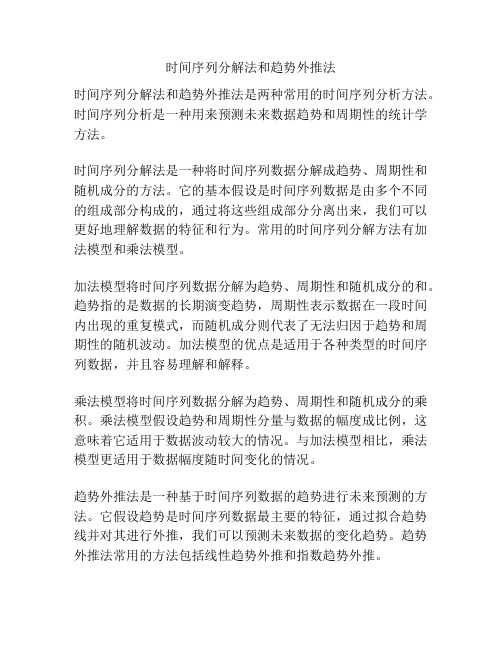 时间序列分解法和趋势外推法

时间序列分解法和趋势外推法是两种常用的时间序列分析方法。时间序列分析是一种用来预测未来数据趋势和周期性的统计学方法。

时间序列分解法是一种将时间序列数据分解成趋势、周期性和随机成分的方法。它的基本假设是时间序列数据是由多个不同的组成部分构成的，通过将这些组成部分分离出来，我们可以更好地理解数据的特征和行为。常用的时间序列分解方法有加法模型和乘法模型。

加法模型将时间序列数据分解为趋势、周期性和随机成分的和。趋势指的是数据的长期演变趋势，周期性表示数据在一段时间内出现的重复模式，而随机成分则代表了无法归因于趋势和周期性的随机波动。加法模型的优点是适用于各种类型的时间序列数据，并且容易理解和解释。

乘法模型将时间序列数据分解为趋势、周期性和随机成分的乘积。乘法模型假设趋势和周期性分量与数据的幅度成比例，这意味着它适用于数据波动较大的情况。与加法模型相比，乘法模型更适用于数据幅度随时间变化的情况。

趋势外推法是一种基于时间序列数据的趋势进行未来预测的方法。它假设趋势是时间序列数据最主要的特征，通过拟合趋势线并对其进行外推，我们可以预测未来数据的变化趋势。趋势外推法常用的方法包括线性趋势外推和指数趋势外推。